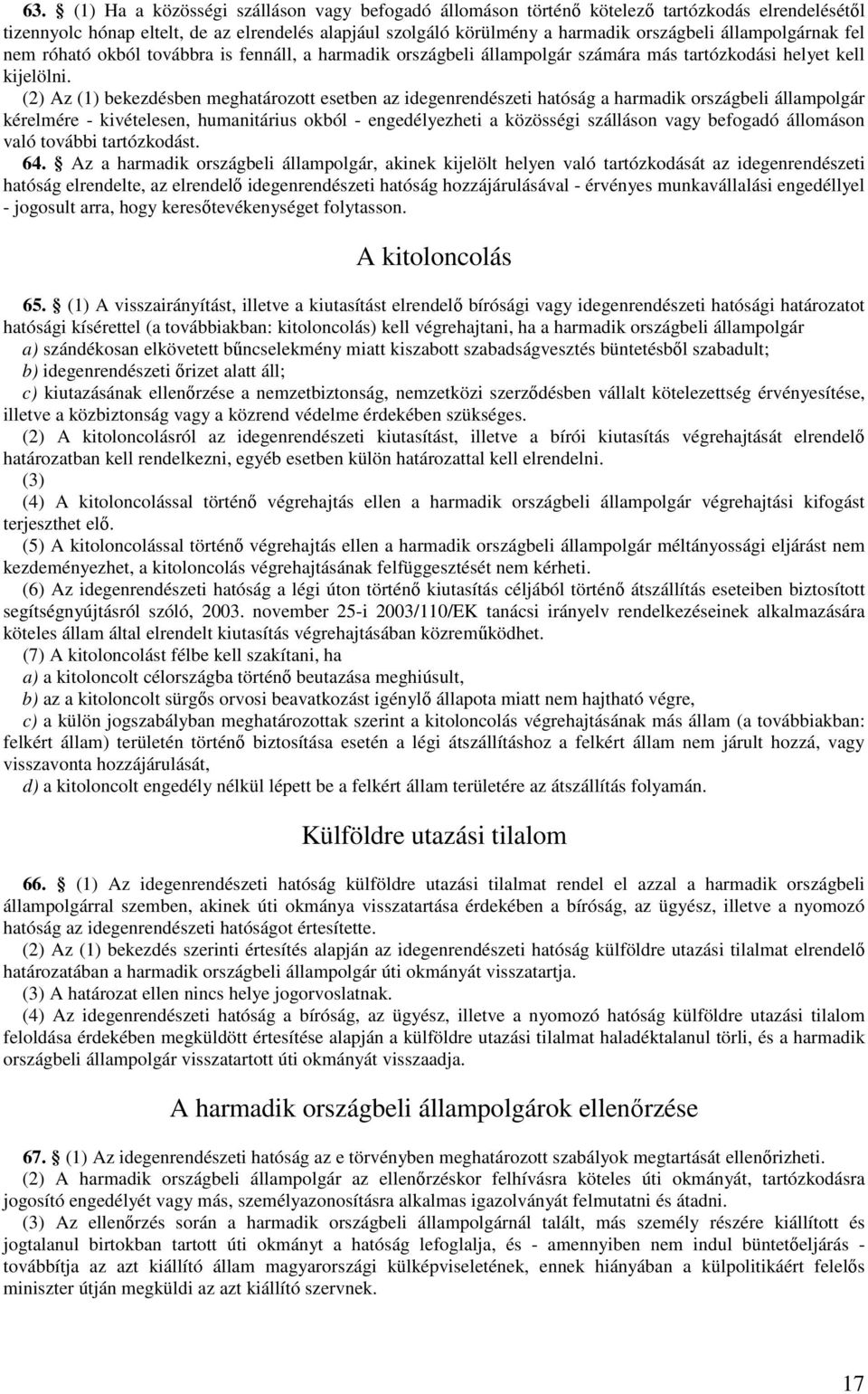 63. § (1) Ha a közösségi szálláson vagy befogadó állomáson történő kötelező tartózkodás elrendelésétől tizennyolc hónap eltelt, de az elrendelés alapjául szolgáló körülmény a harmadik országbeli állampolgárnak fel nem róható okból továbbra is fennáll, a harmadik országbeli állampolgár számára más tartózkodási helyet kell kijelölni.

(2) Az (1) bekezdésben meghatározott esetben az idegenrendészeti hatóság a harmadik országbeli állampolgár kérelmére - kivételesen, humanitárius okból - engedélyezheti a közösségi szálláson vagy befogadó állomáson való további tartózkodást.

64. § Az a harmadik országbeli állampolgár, akinek kijelölt helyen való tartózkodását az idegenrendészeti hatóság elrendelte, az elrendelő idegenrendészeti hatóság hozzájárulásával - érvényes munkavállalási engedéllyel - jogosult arra, hogy keresőtevékenységet folytasson.

A kitoloncolás

65. § (1) A visszairányítást, illetve a kiutasítást elrendelő bírósági vagy idegenrendészeti hatósági határozatot hatósági kísérettel (a továbbiakban: kitoloncolás) kell végrehajtani, ha a harmadik országbeli állampolgár

a) szándékosan elkövetett bűncselekmény miatt kiszabott szabadságvesztés büntetésből szabadult;

b) idegenrendészeti őrizet alatt áll;

c) kiutazásának ellenőrzése a nemzetbiztonság, nemzetközi szerződésben vállalt kötelezettség érvényesítése, illetve a közbiztonság vagy a közrend védelme érdekében szükséges.

(2) A kitoloncolásról az idegenrendészeti kiutasítást, illetve a bírói kiutasítás végrehajtását elrendelő határozatban kell rendelkezni, egyéb esetben külön határozattal kell elrendelni.

(3)

(4) A kitoloncolással történő végrehajtás ellen a harmadik országbeli állampolgár végrehajtási kifogást terjeszthet elő.

(5) A kitoloncolással történő végrehajtás ellen a harmadik országbeli állampolgár méltányossági eljárást nem kezdeményezhet, a kitoloncolás végrehajtásának felfüggesztését nem kérheti.

(6) Az idegenrendészeti hatóság a légi úton történő kiutasítás céljából történő átszállítás eseteiben biztosított segítségnyújtásról szóló, 2003. november 25-i 2003/110/EK tanácsi irányelv rendelkezéseinek alkalmazására köteles állam által elrendelt kiutasítás végrehajtásában közreműködhet.

(7) A kitoloncolást félbe kell szakítani, ha

a) a kitoloncolt célországba történő beutazása meghiúsult,

b) az a kitoloncolt sürgős orvosi beavatkozást igénylő állapota miatt nem hajtható végre,

c) a külön jogszabályban meghatározottak szerint a kitoloncolás végrehajtásának más állam (a továbbiakban: felkért állam) területén történő biztosítása esetén a légi átszállításhoz a felkért állam nem járult hozzá, vagy visszavonta hozzájárulását,

d) a kitoloncolt engedély nélkül lépett be a felkért állam területére az átszállítás folyamán.

Külföldre utazási tilalom

66. § (1) Az idegenrendészeti hatóság külföldre utazási tilalmat rendel el azzal a harmadik országbeli állampolgárral szemben, akinek úti okmánya visszatartása érdekében a bíróság, az ügyész, illetve a nyomozó hatóság az idegenrendészeti hatóságot értesítette.

(2) Az (1) bekezdés szerinti értesítés alapján az idegenrendészeti hatóság külföldre utazási tilalmat elrendelő határozatában a harmadik országbeli állampolgár úti okmányát visszatartja.

(3) A határozat ellen nincs helye jogorvoslatnak.

(4) Az idegenrendészeti hatóság a bíróság, az ügyész, illetve a nyomozó hatóság külföldre utazási tilalom feloldása érdekében megküldött értesítése alapján a külföldre utazási tilalmat haladéktalanul törli, és a harmadik országbeli állampolgár visszatartott úti okmányát visszaadja.

A harmadik országbeli állampolgárok ellenőrzése

67. § (1) Az idegenrendészeti hatóság az e törvényben meghatározott szabályok megtartását ellenőrizheti.

(2) A harmadik országbeli állampolgár az ellenőrzéskor felhívásra köteles úti okmányát, tartózkodásra jogosító engedélyét vagy más, személyazonosításra alkalmas igazolványát felmutatni és átadni.

(3) Az ellenőrzés során a harmadik országbeli állampolgárnál talált, más személy részére kiállított és jogtalanul birtokban tartott úti okmányt a hatóság lefoglalja, és - amennyiben nem indul büntetőeljárás - továbbítja az azt kiállító állam magyarországi külképviseletének, ennek hiányában a külpolitikáért felelős miniszter útján megküldi az azt kiállító szervnek.

17